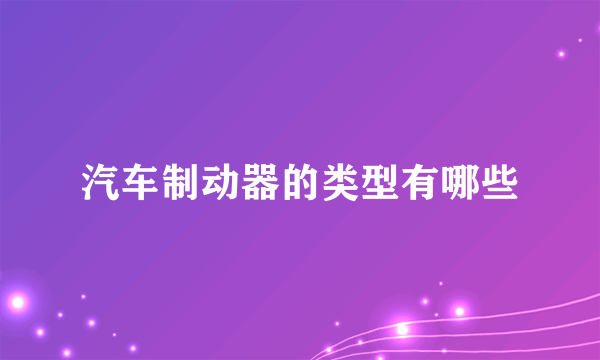 汽车制动器的类型有哪些